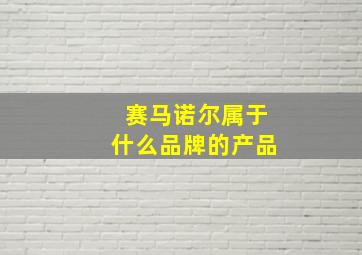 赛马诺尔属于
什么品牌的产品